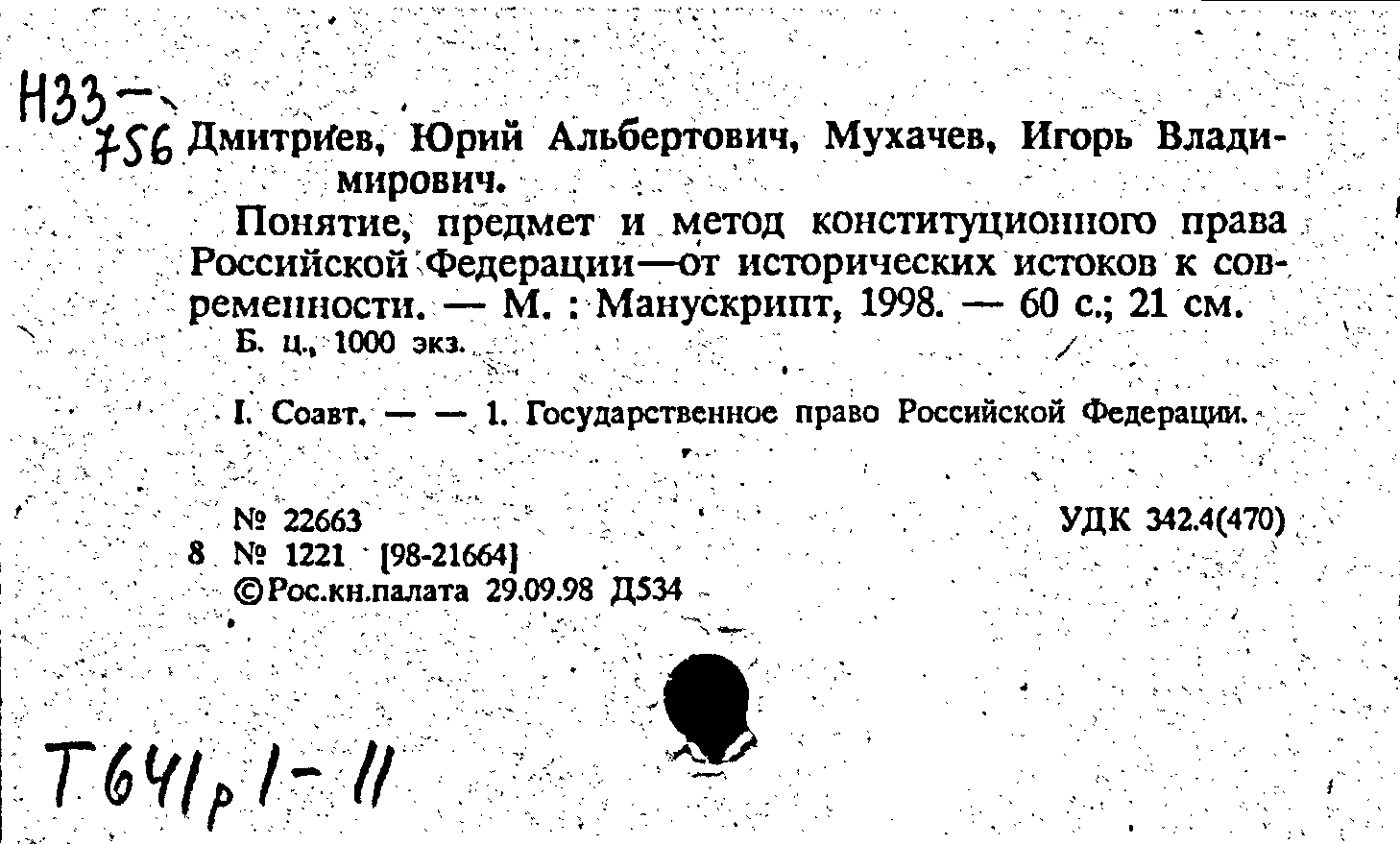 Н33-756

Дмитриев, Юрий Альбертович, Мухачев, Игорь Владимирович.

Понятие, предмет и метод конституционного права Российской Федерации—от исторических истоков к современности. — М. : Манускрипт, 1998. — 60 с.; 21 см.

Б. ц., 1000 экз.

I. Соавт. — — 1. Государственное право Российской Федерации.

№ 22663 УДК 342.4(470)
8 № 1221 [98-21664]
©Рос.кн.палата 29.09.98 Д534

Т641р1-11